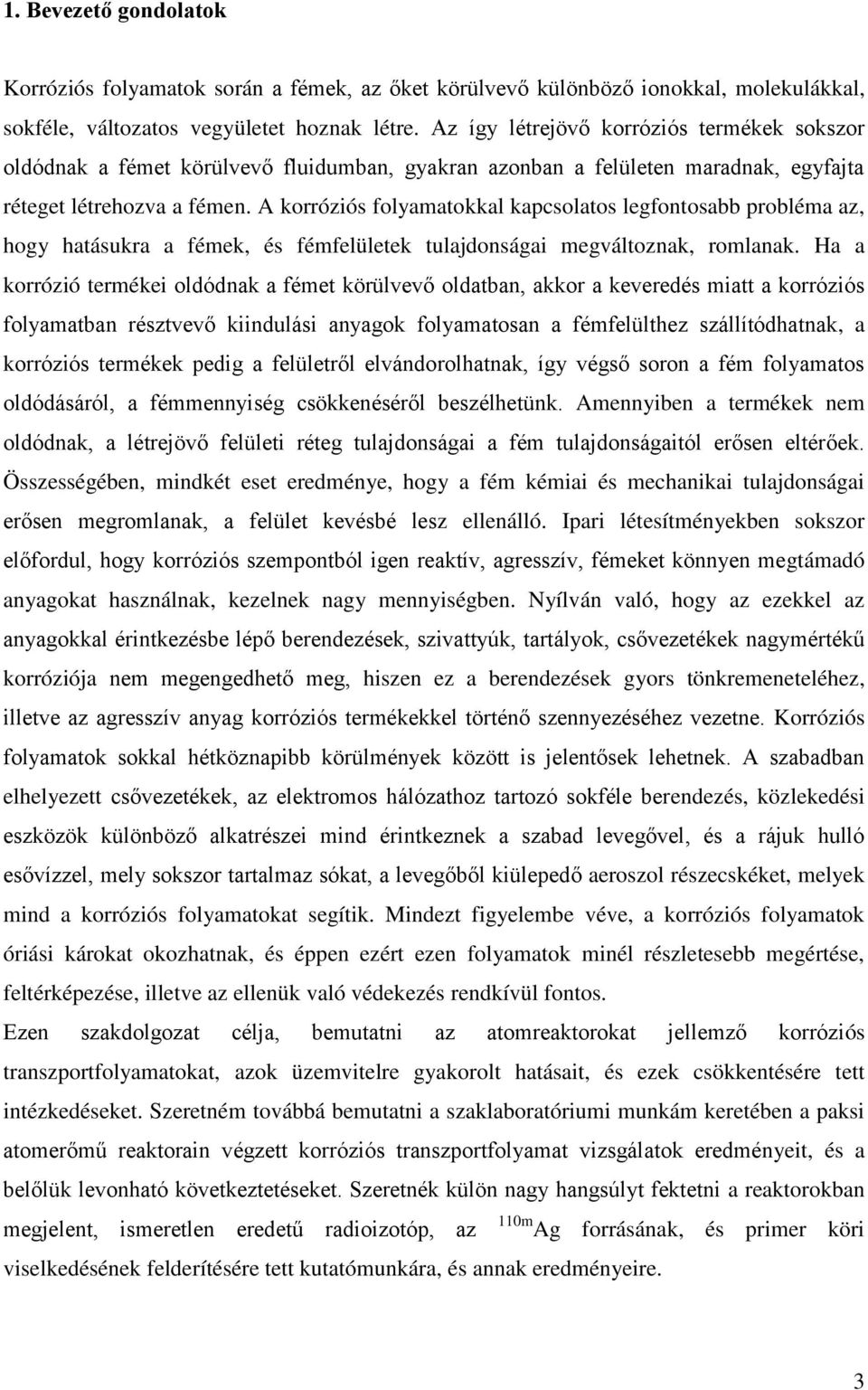 1. Bevezető gondolatok

Korróziós folyamatok során a fémek, az őket körülvevő különböző ionokkal, molekulákkal, sokféle, változatos vegyületet hoznak létre. Az így létrejövő korróziós termékek sokszor oldódnak a fémet körülvevő fluidumban, gyakran azonban a felületen maradnak, egyfajta réteget létrehozva a fémen. A korróziós folyamatokkal kapcsolatos legfontosabb probléma az, hogy hatásukra a fémek, és fémfelületek tulajdonságai megváltoznak, romlanak. Ha a korrózió termékei oldódnak a fémet körülvevő oldatban, akkor a keveredés miatt a korróziós folyamatban résztvevő kiindulási anyagok folyamatosan a fémfelülthez szállítódhatnak, a korróziós termékek pedig a felületről elvándorolhatnak, így végső soron a fém folyamatos oldódásáról, a fémmennyiség csökkenéséről beszélhetünk. Amennyiben a termékek nem oldódnak, a létrejövő felületi réteg tulajdonságai a fém tulajdonságaitól erősen eltérőek. Összességében, mindkét eset eredménye, hogy a fém kémiai és mechanikai tulajdonságai erősen megromlanak, a felület kevésbé lesz ellenálló. Ipari létesítményekben sokszor előfordul, hogy korróziós szempontból igen reaktív, agresszív, fémeket könnyen megtámadó anyagokat használnak, kezelnek nagy mennyiségben. Nyílván való, hogy az ezekkel az anyagokkal érintkezésbe lépő berendezések, szivattyúk, tartályok, csővezetékek nagymértékű korróziója nem megengedhető meg, hiszen ez a berendezések gyors tönkremeneteléhez, illetve az agresszív anyag korróziós termékekkel történő szennyezéséhez vezetne. Korróziós folyamatok sokkal hétköznapibb körülmények között is jelentősek lehetnek. A szabadban elhelyezett csővezetékek, az elektromos hálózathoz tartozó sokféle berendezés, közlekedési eszközök különböző alkatrészei mind érintkeznek a szabad levegővel, és a rájuk hulló esővízzel, mely sokszor tartalmaz sókat, a levegőből kiülepedő aeroszol részecskéket, melyek mind a korróziós folyamatokat segítik. Mindezt figyelembe véve, a korróziós folyamatok óriási károkat okozhatnak, és éppen ezért ezen folyamatok minél részletesebb megértése, feltérképezése, illetve az ellenük való védekezés rendkívül fontos.

Ezen szakdolgozat célja, bemutatni az atomreaktorokat jellemző korróziós transzportfolyamatokat, azok üzemvitelre gyakorolt hatásait, és ezek csökkentésére tett intézkedéseket. Szeretném továbbá bemutatni a szaklaboratóriumi munkám keretében a paksi atomerőmű reaktorain végzett korróziós transzportfolyamat vizsgálatok eredményeit, és a belőlük levonható következtetéseket. Szeretnék külön nagy hangsúlyt fektetni a reaktorokban megjelent, ismeretlen eredetű radioizotóp, az $^{110m}Ag$ forrásának, és primer köri viselkedésének felderítésére tett kutatómunkára, és annak eredményeire.

3